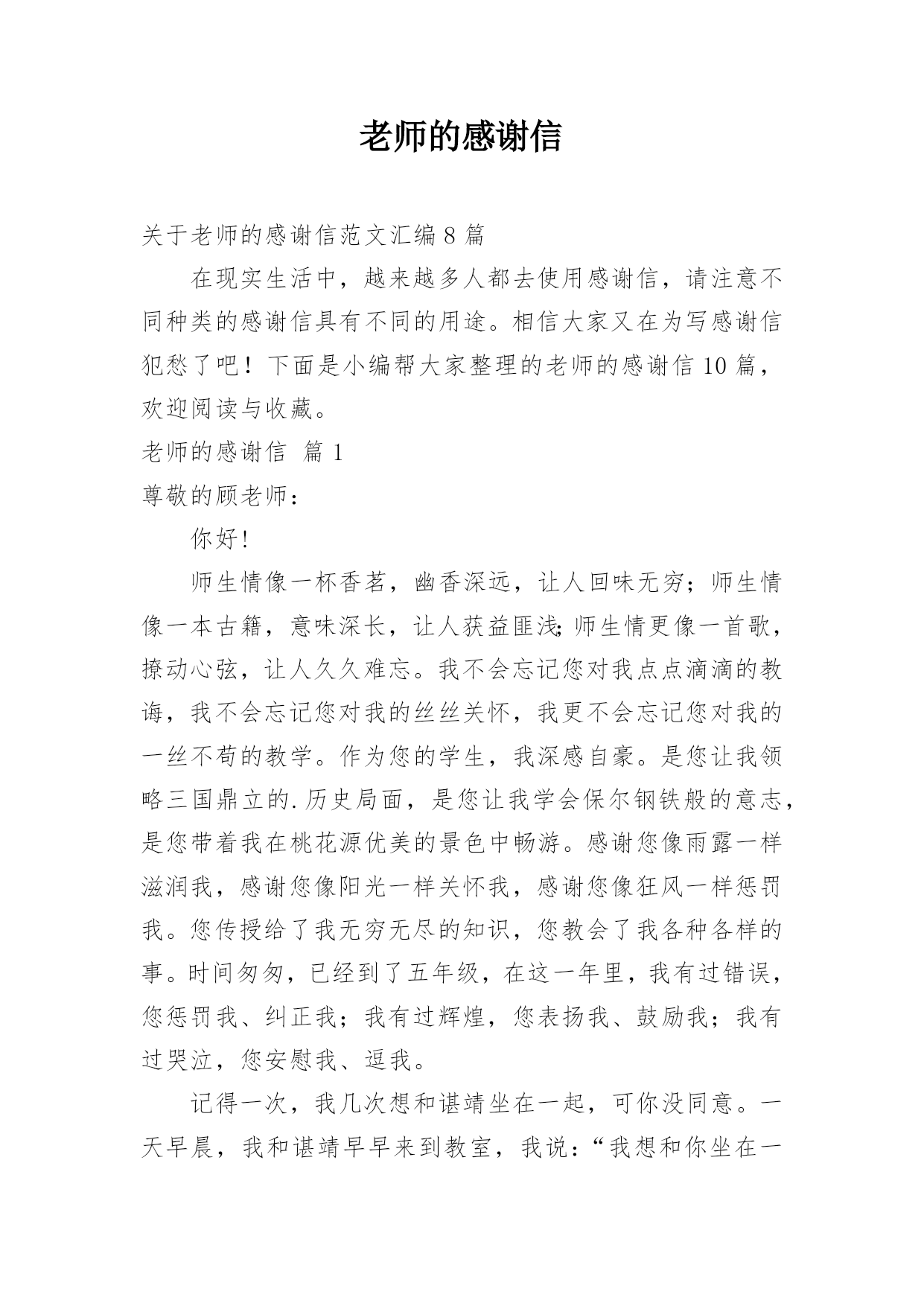 老师的感谢信

关于老师的感谢信范文汇编 8 篇

在现实生活中，越来越多人都去使用感谢信，请注意不同种类的感谢信具有不同的用途。相信大家又在为写感谢信犯愁了吧！下面是小编帮大家整理的老师的感谢信 10 篇，欢迎阅读与收藏。

老师的感谢信 篇 1

尊敬的顾老师：

你好!

师生情像一杯香茗，幽香深远，让人回味无穷；师生情像一本古籍，意味深长，让人获益匪浅;师生情更像一首歌，撩动心弦，让人久久难忘。我不会忘记您对我点点滴滴的教诲，我不会忘记您对我的丝丝关怀，我更不会忘记您对我的一丝不苟的教学。作为您的学生，我深感自豪。是您让我领略三国鼎立的.历史局面，是您让我学会保尔钢铁般的意志，是您带着我在桃花源优美的景色中畅游。感谢您像雨露一样滋润我，感谢您像阳光一样关怀我，感谢您像狂风一样惩罚我。您传授给了我无穷无尽的知识，您教会了我各种各样的事。时间匆匆，已经到了五年级，在这一年里，我有过错误，您惩罚我、纠正我；我有过辉煌，您表扬我、鼓励我；我有过哭泣，您安慰我、逗我。

记得一次，我几次想和谌靖坐在一起，可你没同意。一天早晨，我和谌靖早早来到教室，我说：“我想和你坐在一